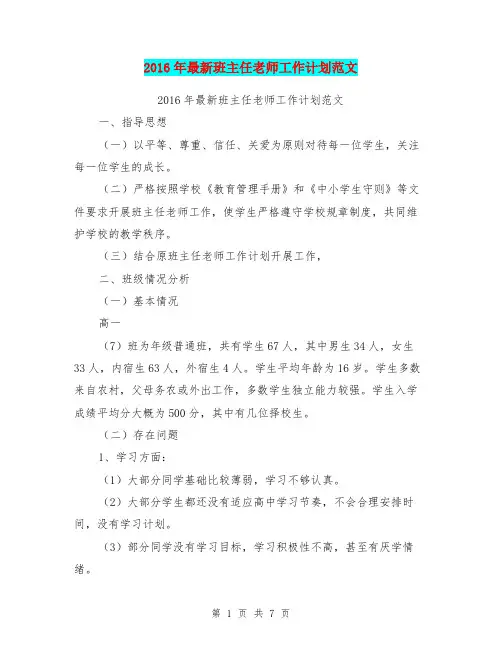 2016年最新班主任老师工作计划范文

2016年最新班主任老师工作计划范文

一、指导思想

（一）以平等、尊重、信任、关爱为原则对待每一位学生，关注每一位学生的成长。

（二）严格按照学校《教育管理手册》和《中小学生守则》等文件要求开展班主任老师工作，使学生严格遵守学校规章制度，共同维护学校的教学秩序。

（三）结合原班主任老师工作计划开展工作，

二、班级情况分析

（一）基本情况

高一

（7）班为年级普通班，共有学生67人，其中男生34人，女生33人，内宿生63人，外宿生4人。学生平均年龄为16岁。学生多数来自农村，父母务农或外出工作，多数学生独立能力较强。学生入学成绩平均分大概为500分，其中有几位择校生。

（二）存在问题

1、学习方面：

（1）大部分同学基础比较薄弱，学习不够认真。

（2）大部分学生都还没有适应高中学习节奏，不会合理安排时间，没有学习计划。

（3）部分同学没有学习目标，学习积极性不高，甚至有厌学情绪。

第 1 页 共 7 页